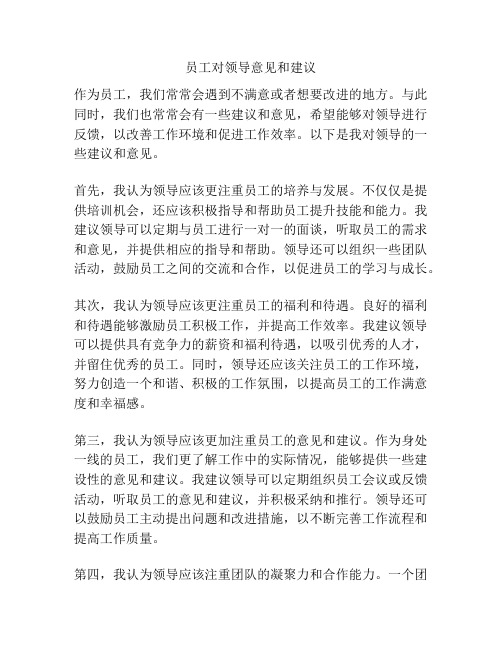 员工对领导意见和建议

作为员工，我们常常会遇到不满意或者想要改进的地方。与此同时，我们也常常会有一些建议和意见，希望能够对领导进行反馈，以改善工作环境和促进工作效率。以下是我对领导的一些建议和意见。

首先，我认为领导应该更注重员工的培养与发展。不仅仅是提供培训机会，还应该积极指导和帮助员工提升技能和能力。我建议领导可以定期与员工进行一对一的面谈，听取员工的需求和意见，并提供相应的指导和帮助。领导还可以组织一些团队活动，鼓励员工之间的交流和合作，以促进员工的学习与成长。

其次，我认为领导应该更注重员工的福利和待遇。良好的福利和待遇能够激励员工积极工作，并提高工作效率。我建议领导可以提供具有竞争力的薪资和福利待遇，以吸引优秀的人才，并留住优秀的员工。同时，领导还应该关注员工的工作环境，努力创造一个和谐、积极的工作氛围，以提高员工的工作满意度和幸福感。

第三，我认为领导应该更加注重员工的意见和建议。作为身处一线的员工，我们更了解工作中的实际情况，能够提供一些建设性的意见和建议。我建议领导可以定期组织员工会议或反馈活动，听取员工的意见和建议，并积极采纳和推行。领导还可以鼓励员工主动提出问题和改进措施，以不断完善工作流程和提高工作质量。

第四，我认为领导应该注重团队的凝聚力和合作能力。一个团